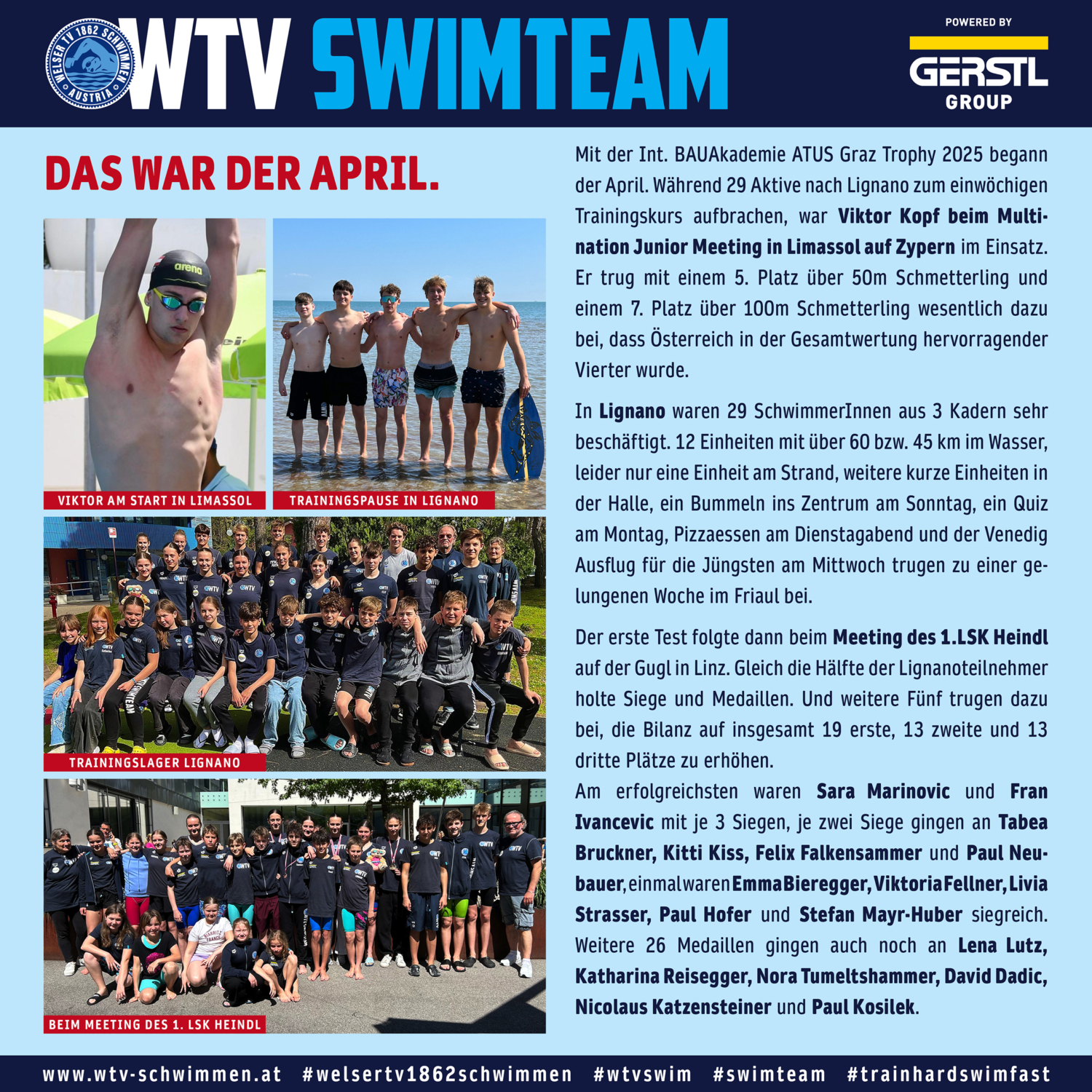 WELSER TV 1862 SCHWIMMEN AUSTRIA

WTV SWIMTEAM

POWERED BY
GERSTL
GROUP

DAS WAR DER APRIL.

VIKTOR AM START IN LIMASSOL

TRAININGSPAUSE IN LIGNANO

TRAININGSLAGER LIGNANO

BEIM MEETING DES 1. LSK HEINDL

Mit der Int. BAUAkademie ATUS Graz Trophy 2025 begann der April. Während 29 Aktive nach Lignano zum einwöchigen Trainingskurs aufbrachen, war Viktor Kopf beim Multination Junior Meeting in Limassol auf Zypern im Einsatz. Er trug mit einem 5. Platz über 50m Schmetterling und einem 7. Platz über 100m Schmetterling wesentlich dazu bei, dass Österreich in der Gesamtwertung hervorragender Vierter wurde.

In Lignano waren 29 SchwimmerInnen aus 3 Kadern sehr beschäftigt. 12 Einheiten mit über 60 bzw. 45 km im Wasser, leider nur eine Einheit am Strand, weitere kurze Einheiten in der Halle, ein Bummeln ins Zentrum am Sonntag, ein Quiz am Montag, Pizzaessen am Dienstagabend und der Venedig Ausflug für die Jüngsten am Mittwoch trugen zu einer gelungenen Woche im Friaul bei.

Der erste Test folgte dann beim Meeting des 1.LSK Heindl auf der Gugl in Linz. Gleich die Hälfte der Lignanoteilnehmer holte Siege und Medaillen. Und weitere Fünf trugen dazu bei, die Bilanz auf insgesamt 19 erste, 13 zweite und 13 dritte Plätze zu erhöhen.
Am erfolgreichsten waren Sara Marinovic und Fran Ivancevic mit je 3 Siegen, je zwei Siege gingen an Tabea Bruckner, Kitti Kiss, Felix Falkensammer und Paul Neubauer, einmal waren Emma Bieregger, Viktoria Fellner, Livia Strasser, Paul Hofer und Stefan Mayr-Huber siegreich. Weitere 26 Medaillen gingen auch noch an Lena Lutz, Katharina Reisegger, Nora Tumeltshammer, David Dadic, Nicolaus Katzensteiner und Paul Kosilek.

www.wtv-schwimmen.at #welsertv1862schwimmen #wtvswim #swimteam #trainhardswimfast